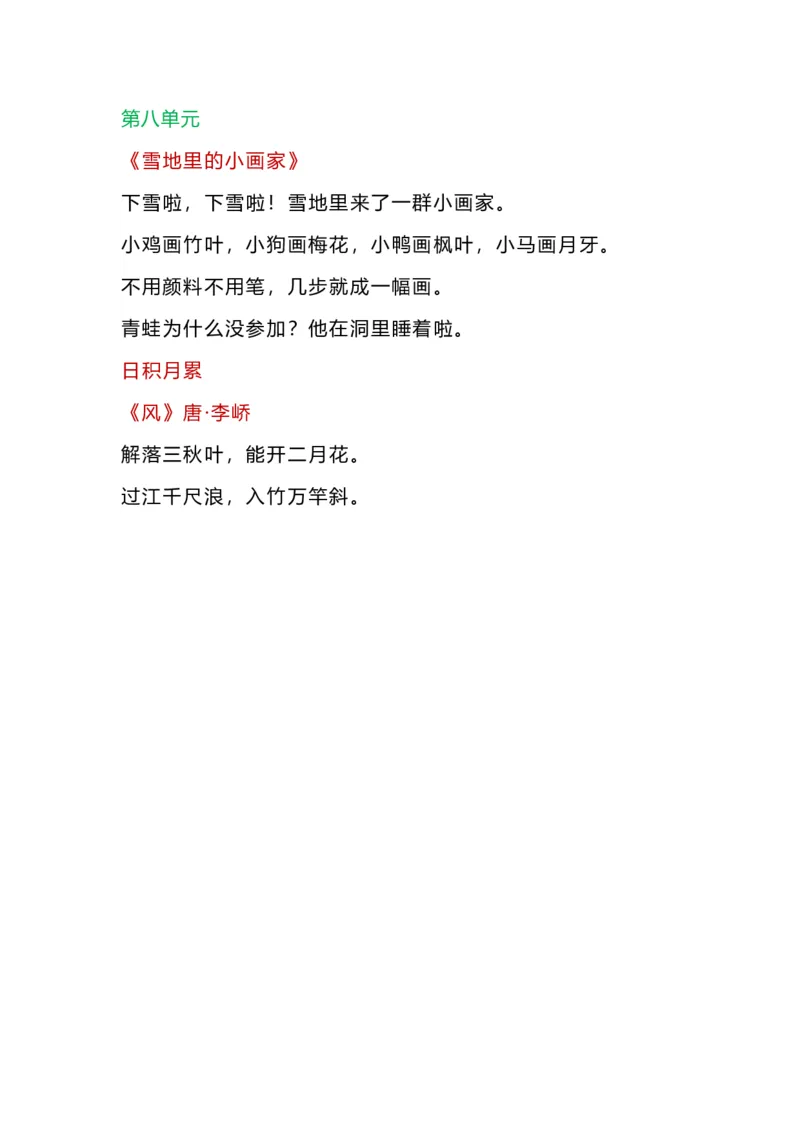 第八单元

《雪地里的小画家》

下雪啦，下雪啦！雪地里来了一群小画家。

小鸡画竹叶，小狗画梅花，小鸭画枫叶，小马画月牙。

不用颜料不用笔，几步就成一幅画。

青蛙为什么没参加？他在洞里睡着啦。

日积月累

《风》唐·李峤

解落三秋叶，能开二月花。

过江千尺浪，入竹万竿斜。